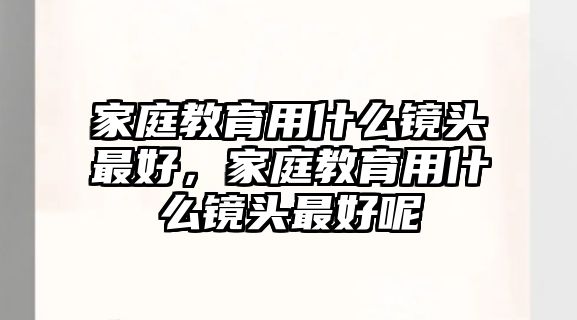 家庭教育用什么镜头最好，家庭教育用什么镜头最好呢